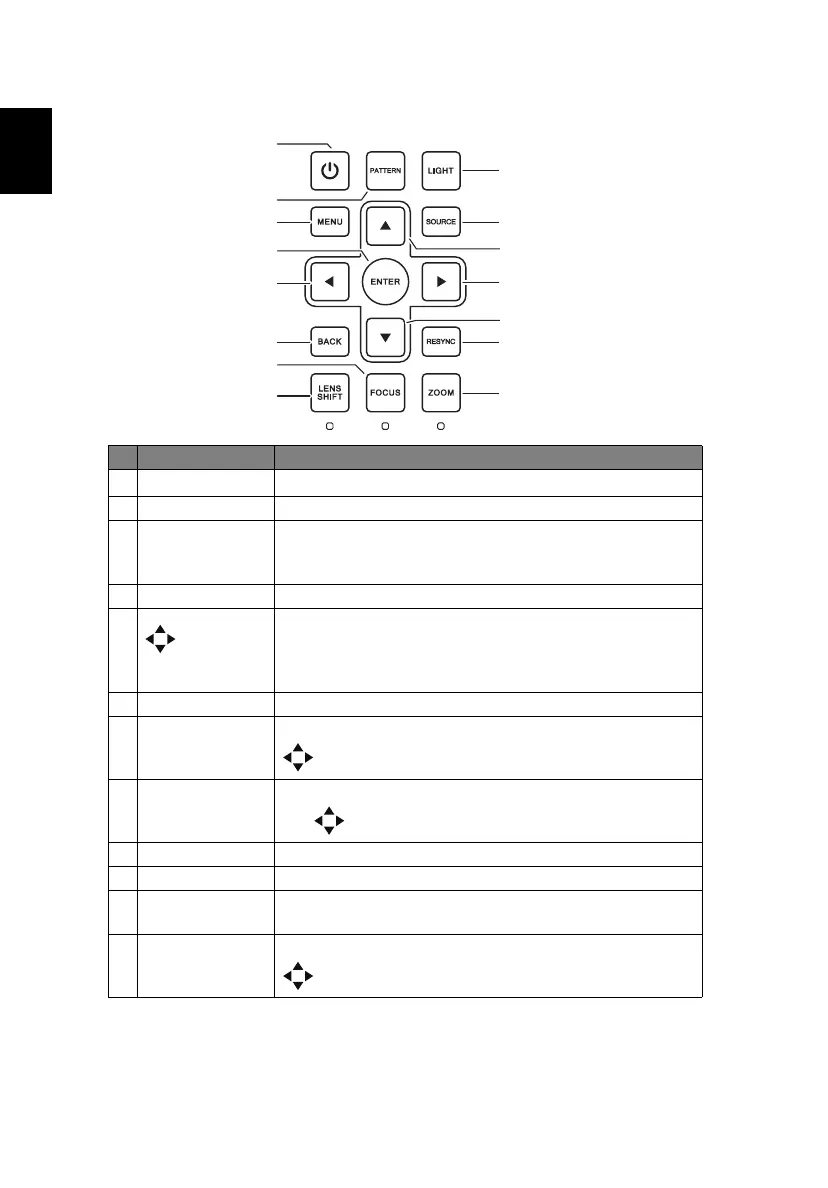 PATTERN
LIGHT
MENU
SOURCE
ENTER
BACK
RESYNC
LENS SHIFT
FOCUS
ZOOM